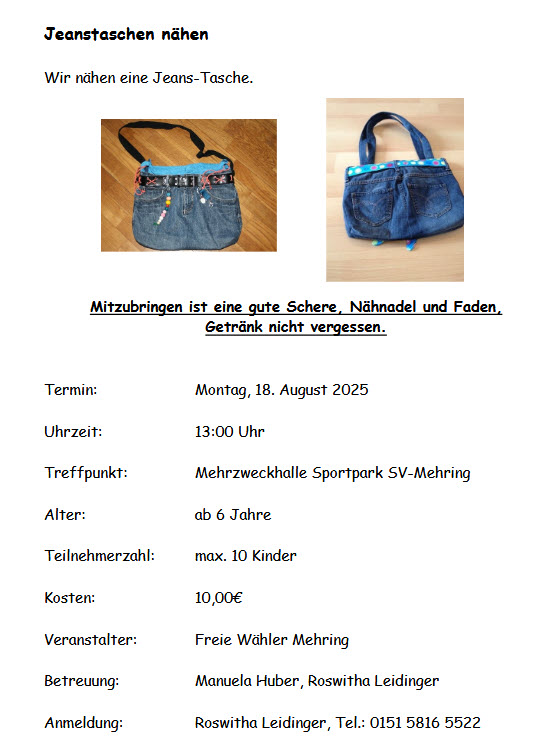 Jeanstaschen nähen

Wir nähen eine Jeans-Tasche.

Mitzubringen ist eine gute Schere, Nähnadel und Faden, Getränk nicht vergessen.

Termin: Montag, 18. August 2025

Uhrzeit: 13:00 Uhr

Treffpunkt: Mehrzweckhalle Sportpark SV-Mehring

Alter: ab 6 Jahre

Teilnehmerzahl: max. 10 Kinder

Kosten: 10,00€

Veranstalter: Freie Wähler Mehring

Betreuung: Manuela Huber, Roswitha Leidinger

Anmeldung: Roswitha Leidinger, Tel.: 0151 5816 5522